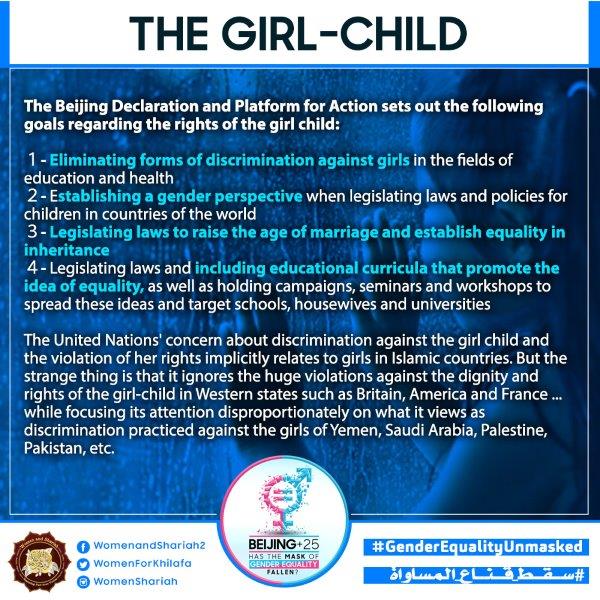 THE GIRL-CHILD

The Beijing Declaration and Platform for Action sets out the following goals regarding the rights of the girl child:

1 - Eliminating forms of discrimination against girls in the fields of education and health
2 - Establishing a gender perspective when legislating laws and policies for children in countries of the world
3 - Legislating laws to raise the age of marriage and establish equality in inheritance
4 - Legislating laws and including educational curricula that promote the idea of equality, as well as holding campaigns, seminars and workshops to spread these ideas and target schools, housewives and universities

The United Nations' concern about discrimination against the girl child and the violation of her rights implicitly relates to girls in Islamic countries. But the strange thing is that it ignores the huge violations against the dignity and rights of the girl-child in Western states such as Britain, America and France ... while focusing its attention disproportionately on what it views as discrimination practiced against the girls of Yemen, Saudi Arabia, Palestine, Pakistan, etc.

WomenandShariah2
WomenForKhilafa
WomenShariah

BEIJING+25
HAS THE MASK OF GENDER EQUALITY FALLEN?

#GenderEqualityUnmasked
#سقط_قناع_المساواة